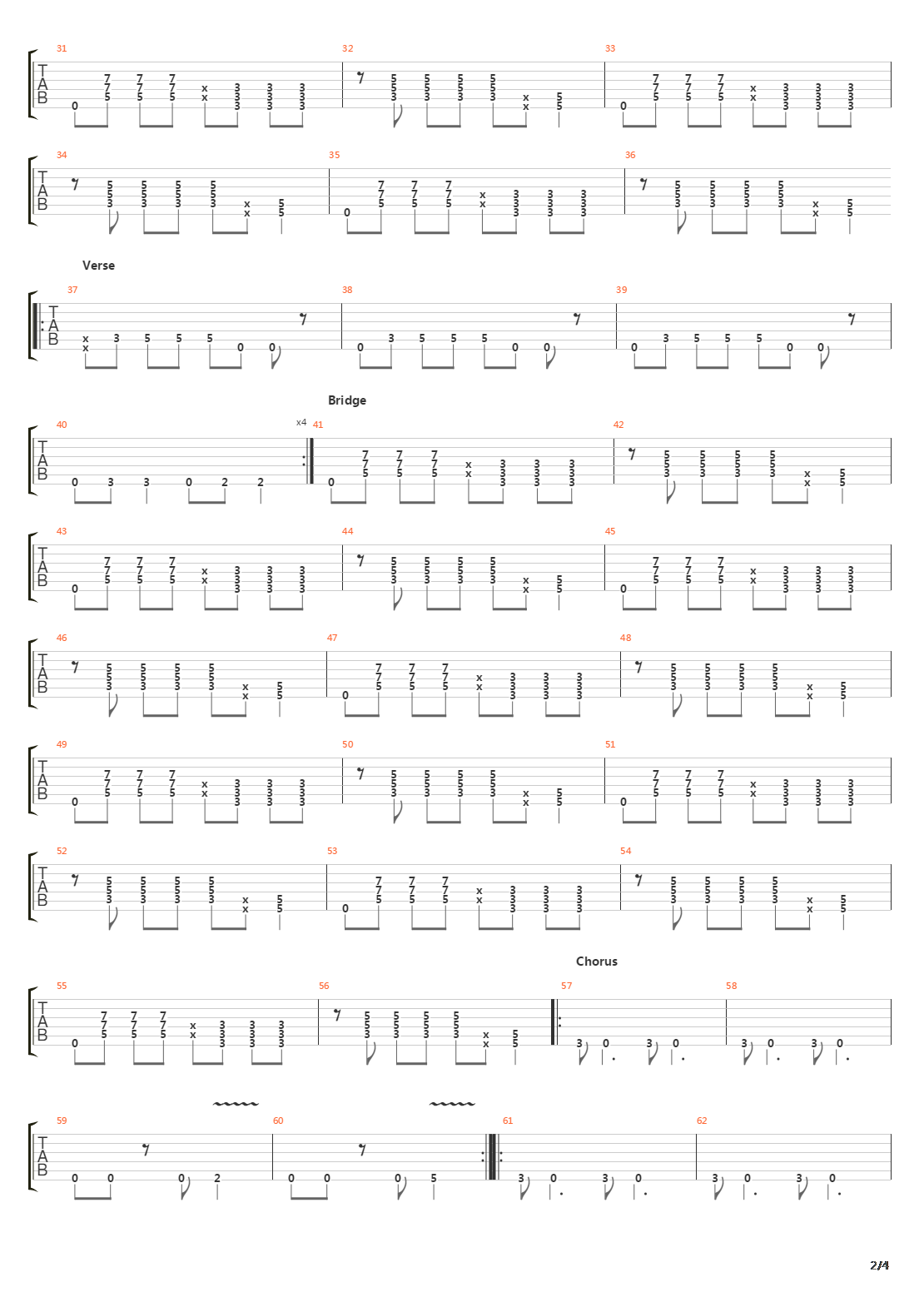 31 32 33

T
A
B

34 35 36

T
A
B

Verse

37 38 39

T
A
B

Bridge

40 x4 41 42

T
A
B

43 44 45

T
A
B

46 47 48

T
A
B

49 50 51

T
A
B

52 53 54

T
A
B

Chorus

55 56 57 58

T
A
B

59 60 61 62

T
A
B

2/4